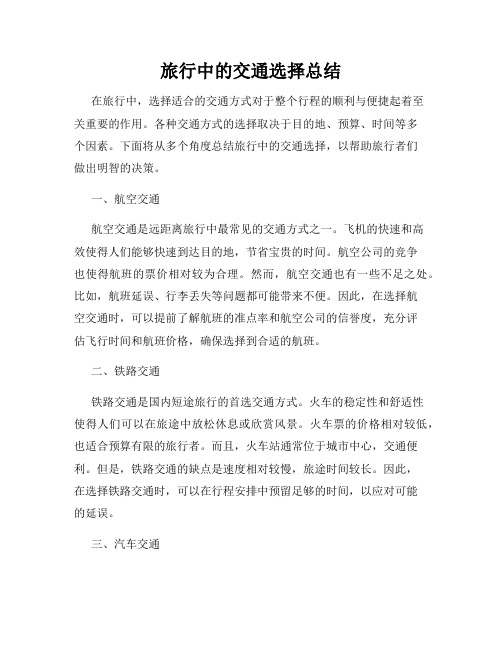 旅行中的交通选择总结

在旅行中，选择适合的交通方式对于整个行程的顺利与便捷起着至关重要的作用。各种交通方式的选择取决于目的地、预算、时间等多个因素。下面将从多个角度总结旅行中的交通选择，以帮助旅行者们做出明智的决策。

一、航空交通

航空交通是远距离旅行中最常见的交通方式之一。飞机的快速和高效使得人们能够快速到达目的地，节省宝贵的时间。航空公司的竞争也使得航班的票价相对较为合理。然而，航空交通也有一些不足之处。比如，航班延误、行李丢失等问题都可能带来不便。因此，在选择航空交通时，可以提前了解航班的准点率和航空公司的信誉度，充分评估飞行时间和航班价格，确保选择到合适的航班。

二、铁路交通

铁路交通是国内短途旅行的首选交通方式。火车的稳定性和舒适性使得人们可以在旅途中放松休息或欣赏风景。火车票的价格相对较低，也适合预算有限的旅行者。而且，火车站通常位于城市中心，交通便利。但是，铁路交通的缺点是速度相对较慢，旅途时间较长。因此，在选择铁路交通时，可以在行程安排中预留足够的时间，以应对可能的延误。

三、汽车交通